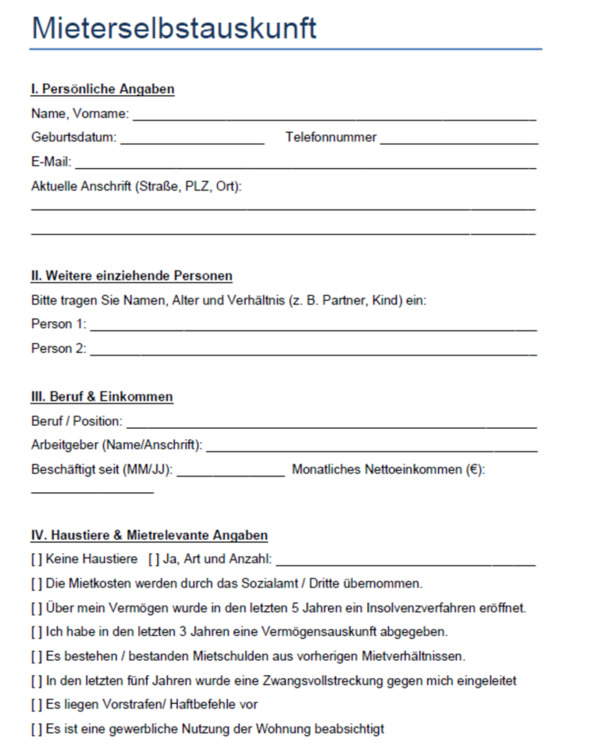 Mieterselbstauskunft

I. Persönliche Angaben

Name, Vorname: ______________________________

Geburtsdatum: ______________ Telefonnummer ______________

E-Mail: ______________________________

Aktuelle Anschrift (Straße, PLZ, Ort):

______________________________

______________________________

II. Weitere einziehende Personen

Bitte tragen Sie Namen, Alter und Verhältnis (z. B. Partner, Kind) ein:

Person 1: ______________________________

Person 2: ______________________________

III. Beruf & Einkommen

Beruf / Position: ______________________________

Arbeitgeber (Name/Anschrift): ______________________________

Beschäftigt seit (MM/JJ): ______________ Monatliches Nettoeinkommen (€): ______________

IV. Haustiere & Mietrelevante Angaben

[ ] Keine Haustiere [ ] Ja, Art und Anzahl: ______________________________

[ ] Die Mietkosten werden durch das Sozialamt / Dritte übernommen.

[ ] Über mein Vermögen wurde in den letzten 5 Jahren ein Insolvenzverfahren eröffnet.

[ ] Ich habe in den letzten 3 Jahren eine Vermögensauskunft abgegeben.

[ ] Es bestehen / bestanden Mietschulden aus vorherigen Mietverhältnissen.

[ ] In den letzten fünf Jahren wurde eine Zwangsvollstreckung gegen mich eingeleitet

[ ] Es liegen Vorstrafen/ Haftbefehle vor

[ ] Es ist eine gewerbliche Nutzung der Wohnung beabsichtigt